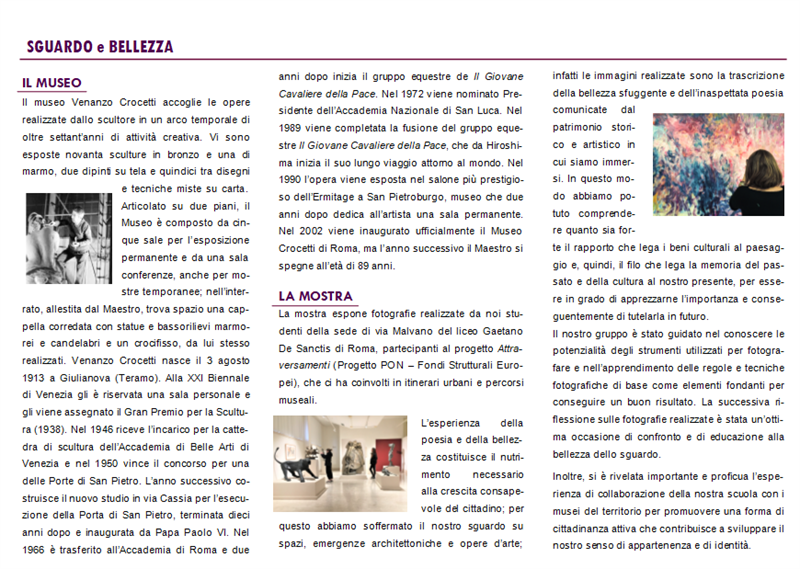 SGUARDO e BELLEZZA

IL MUSEO

Il museo Venanzo Crocetti accoglie le opere realizzate dallo scultore in un arco temporale di oltre settant'anni di attività creativa. Vi sono esposte novanta sculture in bronzo e una di marmo, due dipinti su tela e quindici tra disegni e tecniche miste su carta. Articolato su due piani, il Museo è composto da cinque sale per l'esposizione permanente e da una sala conferenze, anche per mostre temporanee; nell'interrato, allestita dal Maestro, trova spazio una cappella corredata con statue e bassorilievi marmorei e candelabri e un crocifisso, da lui stesso realizzati. Venanzo Crocetti nasce il 3 agosto 1913 a Giulianova (Teramo). Alla XXI Biennale di Venezia gli è riservata una sala personale e gli viene assegnato il Gran Premio per la Scultura (1938). Nel 1946 riceve l'incarico per la cattedra di scultura dell'Accademia di Belle Arti di Venezia e nel 1950 vince il concorso per una delle Porte di San Pietro. L'anno successivo costruisce il nuovo studio in via Cassia per l'esecuzione della Porta di San Pietro, terminata dieci anni dopo e inaugurata da Papa Paolo VI. Nel 1966 è trasferito all'Accademia di Roma e due anni dopo inizia il gruppo equestre de Il Giovane Cavaliere della Pace. Nel 1972 viene nominato Presidente dell'Accademia Nazionale di San Luca. Nel 1989 viene completata la fusione del gruppo equestre Il Giovane Cavaliere della Pace, che da Hiroshima inizia il suo lungo viaggio attorno al mondo. Nel 1990 l'opera viene esposta nel salone più prestigioso dell'Ermitage a San Pietroburgo, museo che due anni dopo dedica all'artista una sala permanente. Nel 2002 viene inaugurato ufficialmente il Museo Crocetti di Roma, ma l'anno successivo il Maestro si spegne all'età di 89 anni.

LA MOSTRA

La mostra espone fotografie realizzate da noi studenti della sede di via Malvano del liceo Gaetano De Sanctis di Roma, partecipanti al progetto Attraversamenti (Progetto PON – Fondi Strutturali Europei), che ci ha coinvolti in itinerari urbani e percorsi museali.

L'esperienza della poesia e della bellezza costituisce il nutrimento necessario alla crescita consapevole del cittadino; per questo abbiamo soffermato il nostro sguardo su spazi, emergenze architettoniche e opere d'arte; infatti le immagini realizzate sono la trascrizione della bellezza sfuggente e dell'inaspettata poesia comunicate dal patrimonio storico e artistico in cui siamo immersi. In questo modo abbiamo potuto comprendere quanto sia forte il rapporto che lega i beni culturali al paesaggio e, quindi, il filo che lega la memoria del passato e della cultura al nostro presente, per essere in grado di apprezzarne l'importanza e conseguentemente di tutelarla in futuro.

Il nostro gruppo è stato guidato nel conoscere le potenzialità degli strumenti utilizzati per fotografare e nell'apprendimento delle regole e tecniche fotografiche di base come elementi fondanti per conseguire un buon risultato. La successiva riflessione sulle fotografie realizzate è stata un'ottima occasione di confronto e di educazione alla bellezza dello sguardo.

Inoltre, si è rivelata importante e proficua l'esperienza di collaborazione della nostra scuola con i musei del territorio per promuovere una forma di cittadinanza attiva che contribuisce a sviluppare il nostro senso di appartenenza e di identità.